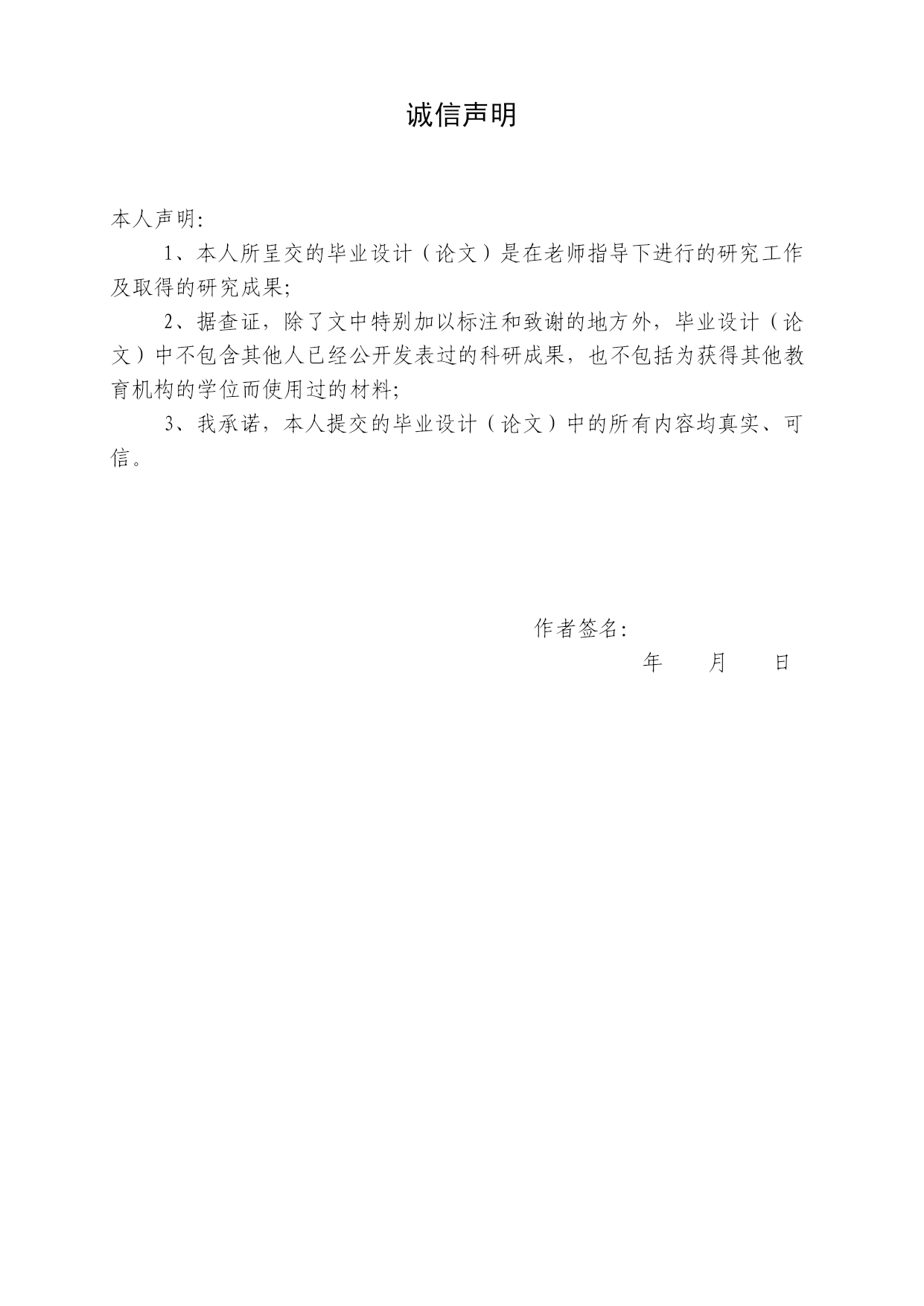 诚信声明

本人声明:

1、本人所呈交的毕业设计（论文）是在老师指导下进行的研究工作及取得的研究成果;

2、据查证，除了文中特别加以标注和致谢的地方外，毕业设计（论文）中不包含其他人已经公开发表过的科研成果，也不包括为获得其他教育机构的学位而使用过的材料;

3、我承诺，本人提交的毕业设计（论文）中的所有内容均真实、可信。

作者签名:

年 月 日